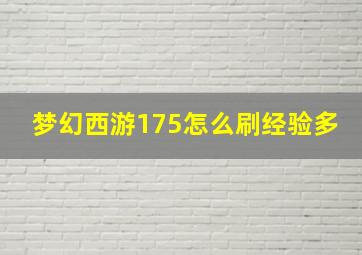 梦幻西游175怎么刷经验多